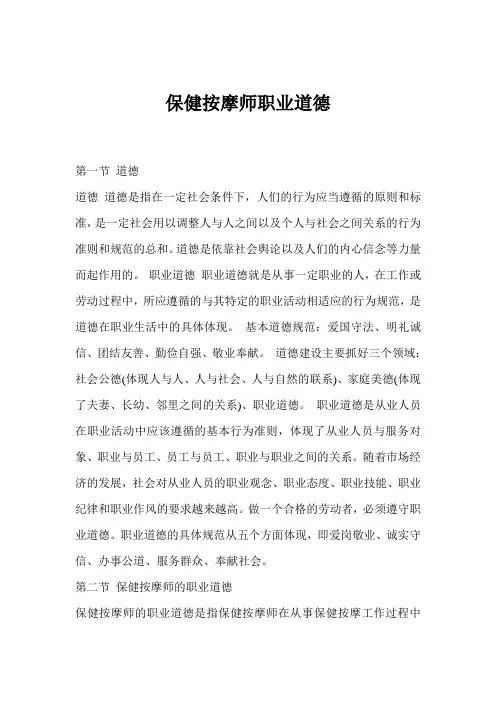 保健按摩师职业道德

第一节 道德

道德 道德是指在一定社会条件下，人们的行为应当遵循的原则和标准，是一定社会用以调整人与人之间以及个人与社会之间关系的行为准则和规范的总和。道德是依靠社会舆论以及人们的内心信念等力量而起作用的。 职业道德 职业道德就是从事一定职业的人，在工作或劳动过程中，所应遵循的与其特定的职业活动相适应的行为规范，是道德在职业生活中的具体体现。 基本道德规范：爱国守法、明礼诚信、团结友善、勤俭自强、敬业奉献。 道德建设主要抓好三个领域：社会公德(体现人与人、人与社会、人与自然的联系)、家庭美德(体现了夫妻、长幼、邻里之间的关系)、职业道德。 职业道德是从业人员在职业活动中应该遵循的基本行为准则，体现了从业人员与服务对象、职业与员工、员工与员工、职业与职业之间的关系。随着市场经济的发展，社会对从业人员的职业观念、职业态度、职业技能、职业纪律和职业作风的要求越来越高。做一个合格的劳动者，必须遵守职业道德。职业道德的具体规范从五个方面体现，即爱岗敬业、诚实守信、办事公道、服务群众、奉献社会。

第二节 保健按摩师的职业道德

保健按摩师的职业道德是指保健按摩师在从事保健按摩工作过程中